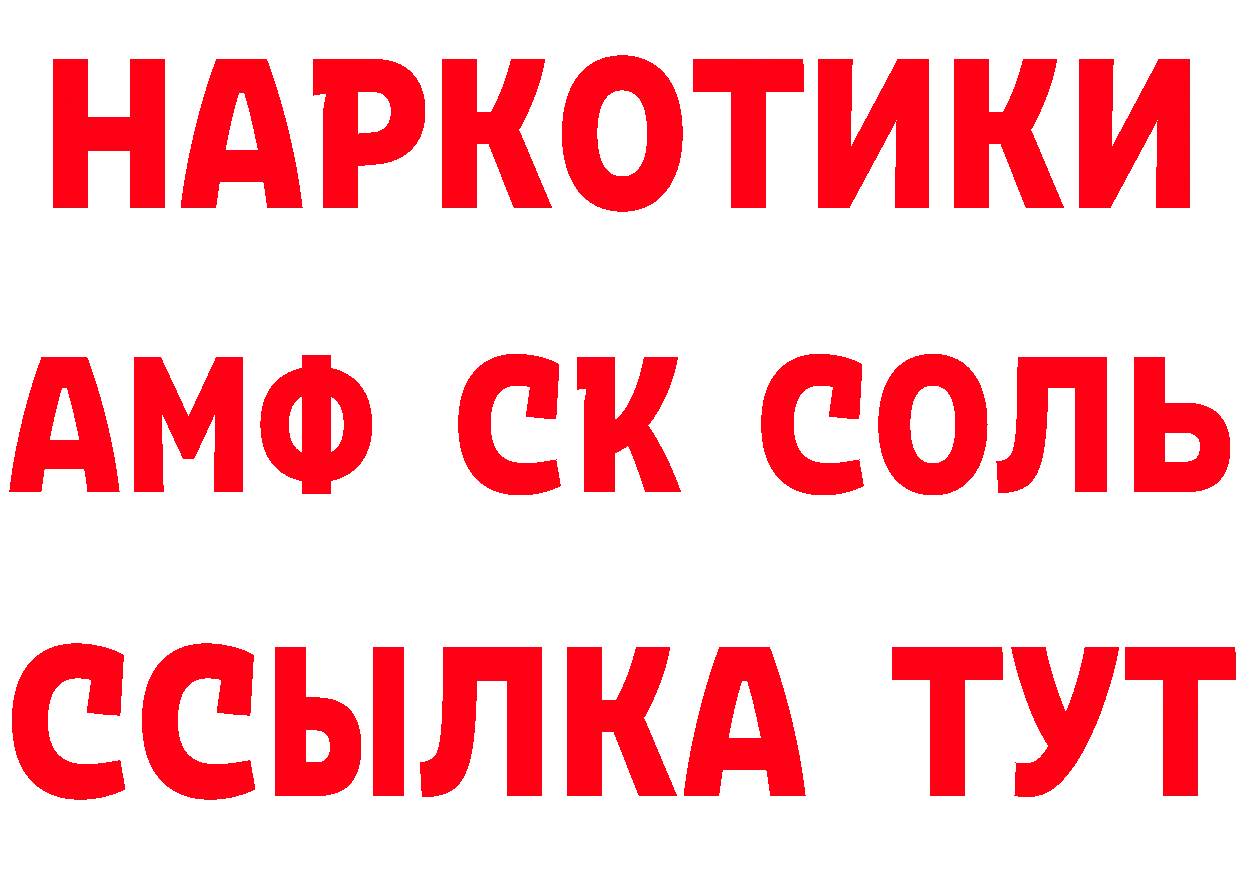 НАРКОТИКИ
АМФ СК СОЛЬ
ССЫЛКА ТУТ